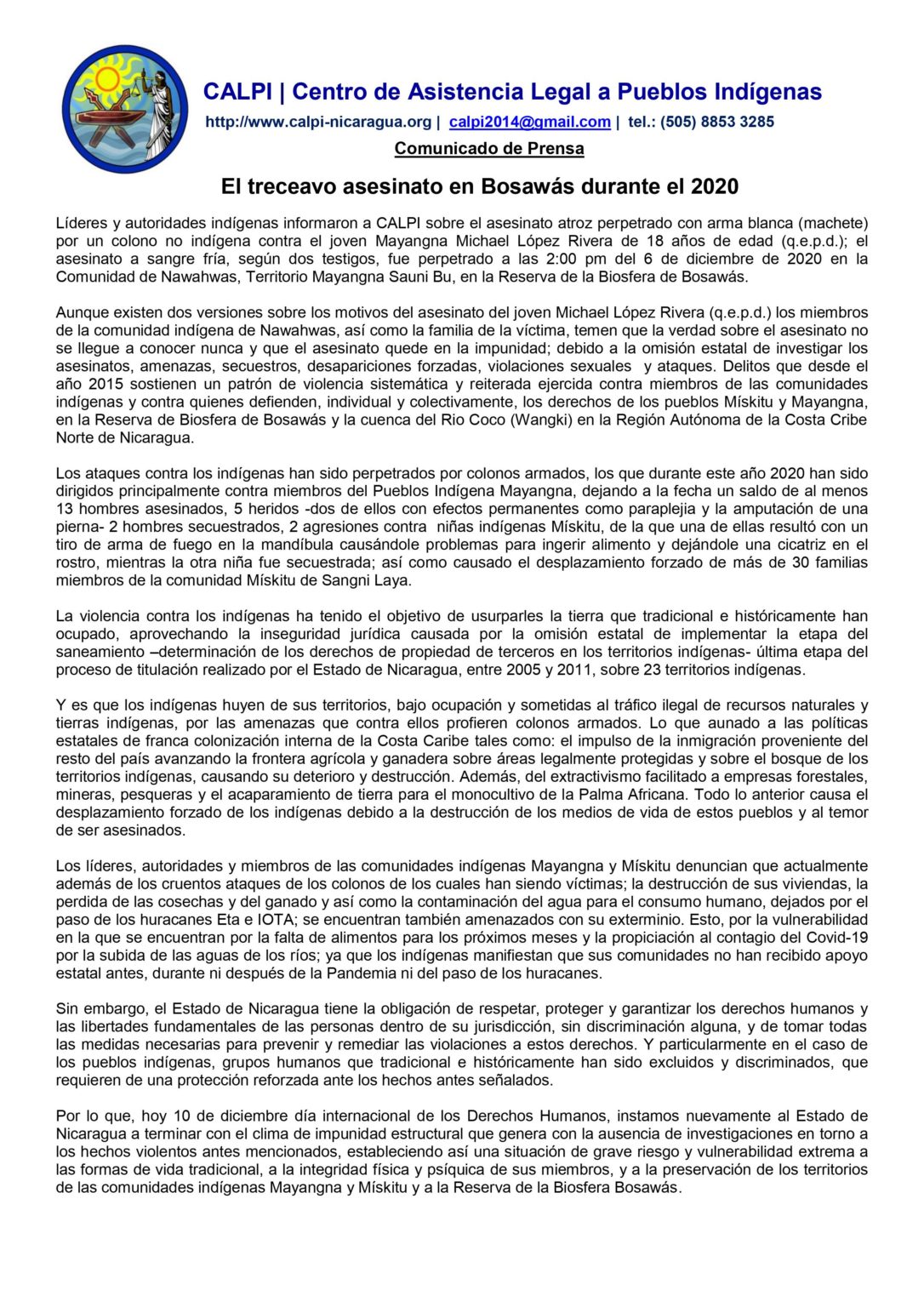 CALPI | Centro de Asistencia Legal a Pueblos Indígenas

http://www.calpi-nicaragua.org | calpi2014@gmail.com | tel.: (505) 8853 3285

Comunicado de Prensa

El treceavo asesinato en Bosawás durante el 2020

Líderes y autoridades indígenas informaron a CALPI sobre el asesinato atroz perpetrado con arma blanca (machete) por un colono no indígena contra el joven Mayangna Michael López Rivera de 18 años de edad (q.e.p.d.); el asesinato a sangre fría, según dos testigos, fue perpetrado a las 2:00 pm del 6 de diciembre de 2020 en la Comunidad de Nawahwas, Territorio Mayangna Sauni Bu, en la Reserva de la Biosfera de Bosawás.

Aunque existen dos versiones sobre los motivos del asesinato del joven Michael López Rivera (q.e.p.d.) los miembros de la comunidad indígena de Nawahwas, así como la familia de la víctima, temen que la verdad sobre el asesinato no se llegue a conocer nunca y que el asesinato quede en la impunidad; debido a la omisión estatal de investigar los asesinatos, amenazas, secuestros, desapariciones forzadas, violaciones sexuales y ataques. Delitos que desde el año 2015 sostienen un patrón de violencia sistemática y reiterada ejercida contra miembros de las comunidades indígenas y contra quienes defienden, individual y colectivamente, los derechos de los pueblos Mískitu y Mayangna, en la Reserva de Biosfera de Bosawás y la cuenca del Rio Coco (Wangki) en la Región Autónoma de la Costa Cribe Norte de Nicaragua.

Los ataques contra los indígenas han sido perpetrados por colonos armados, los que durante este año 2020 han sido dirigidos principalmente contra miembros del Pueblos Indígena Mayangna, dejando a la fecha un saldo de al menos 13 hombres asesinados, 5 heridos -dos de ellos con efectos permanentes como paraplejia y la amputación de una pierna- 2 hombres secuestrados, 2 agresiones contra niñas indígenas Mískitu, de la que una de ellas resultó con un tiro de arma de fuego en la mandíbula causándole problemas para ingerir alimento y dejándole una cicatriz en el rostro, mientras la otra niña fue secuestrada; así como causado el desplazamiento forzado de más de 30 familias miembros de la comunidad Mískitu de Sangni Laya.

La violencia contra los indígenas ha tenido el objetivo de usurparles la tierra que tradicional e históricamente han ocupado, aprovechando la inseguridad jurídica causada por la omisión estatal de implementar la etapa del saneamiento –determinación de los derechos de propiedad de terceros en los territorios indígenas- última etapa del proceso de titulación realizado por el Estado de Nicaragua, entre 2005 y 2011, sobre 23 territorios indígenas.

Y es que los indígenas huyen de sus territorios, bajo ocupación y sometidas al tráfico ilegal de recursos naturales y tierras indígenas, por las amenazas que contra ellos profieren colonos armados. Lo que aunado a las políticas estatales de franca colonización interna de la Costa Caribe tales como: el impulso de la inmigración proveniente del resto del país avanzando la frontera agrícola y ganadera sobre áreas legalmente protegidas y sobre el bosque de los territorios indígenas, causando su deterioro y destrucción. Además, del extractivismo facilitado a empresas forestales, mineras, pesqueras y el acaparamiento de tierra para el monocultivo de la Palma Africana. Todo lo anterior causa el desplazamiento forzado de los indígenas debido a la destrucción de los medios de vida de estos pueblos y al temor de ser asesinados.

Los líderes, autoridades y miembros de las comunidades indígenas Mayangna y Mískitu denuncian que actualmente además de los cruentos ataques de los colonos de los cuales han siendo víctimas; la destrucción de sus viviendas, la perdida de las cosechas y del ganado y así como la contaminación del agua para el consumo humano, dejados por el paso de los huracanes Eta e IOTA; se encuentran también amenazados con su exterminio. Esto, por la vulnerabilidad en la que se encuentran por la falta de alimentos para los próximos meses y la propiciación al contagio del Covid-19 por la subida de las aguas de los ríos; ya que los indígenas manifiestan que sus comunidades no han recibido apoyo estatal antes, durante ni después de la Pandemia ni del paso de los huracanes.

Sin embargo, el Estado de Nicaragua tiene la obligación de respetar, proteger y garantizar los derechos humanos y las libertades fundamentales de las personas dentro de su jurisdicción, sin discriminación alguna, y de tomar todas las medidas necesarias para prevenir y remediar las violaciones a estos derechos. Y particularmente en el caso de los pueblos indígenas, grupos humanos que tradicional e históricamente han sido excluidos y discriminados, que requieren de una protección reforzada ante los hechos antes señalados.

Por lo que, hoy 10 de diciembre día internacional de los Derechos Humanos, instamos nuevamente al Estado de Nicaragua a terminar con el clima de impunidad estructural que genera con la ausencia de investigaciones en torno a los hechos violentos antes mencionados, estableciendo así una situación de grave riesgo y vulnerabilidad extrema a las formas de vida tradicional, a la integridad física y psíquica de sus miembros, y a la preservación de los territorios de las comunidades indígenas Mayangna y Mískitu y a la Reserva de la Biosfera Bosawás.